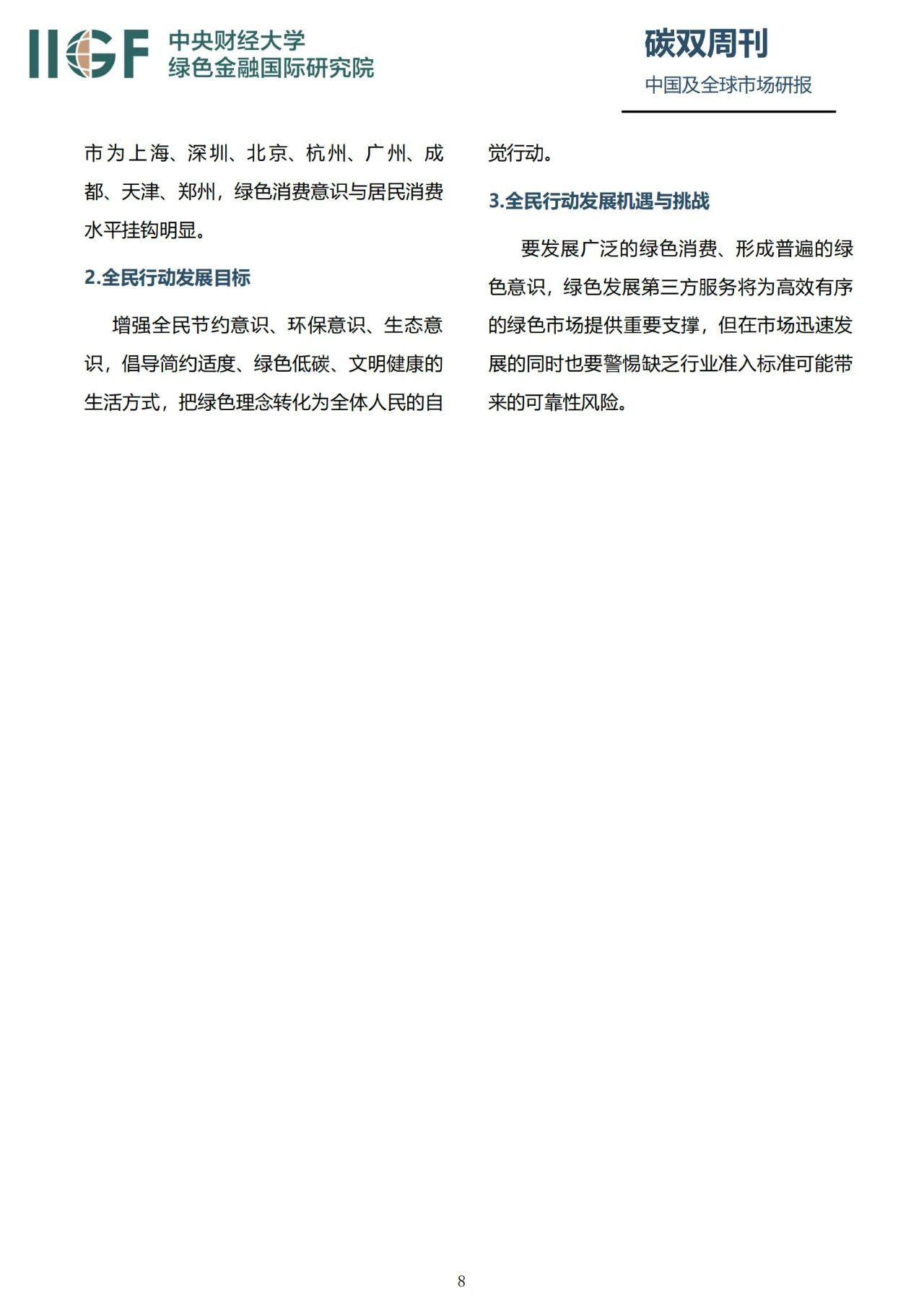 IIGF 中央财经大学
绿色金融国际研究院

碳双周刊
中国及全球市场研报

市为上海、深圳、北京、杭州、广州、成都、天津、郑州，绿色消费意识与居民消费水平挂钩明显。

2.全民行动发展目标

增强全民节约意识、环保意识、生态意识，倡导简约适度、绿色低碳、文明健康的生活方式，把绿色理念转化为全体人民的自觉行动。

3.全民行动发展机遇与挑战

要发展广泛的绿色消费、形成普遍的绿色意识，绿色发展第三方服务将为高效有序的绿色市场提供重要支撑，但在市场迅速发展的同时也要警惕缺乏行业准入标准可能带来的可靠性风险。

8